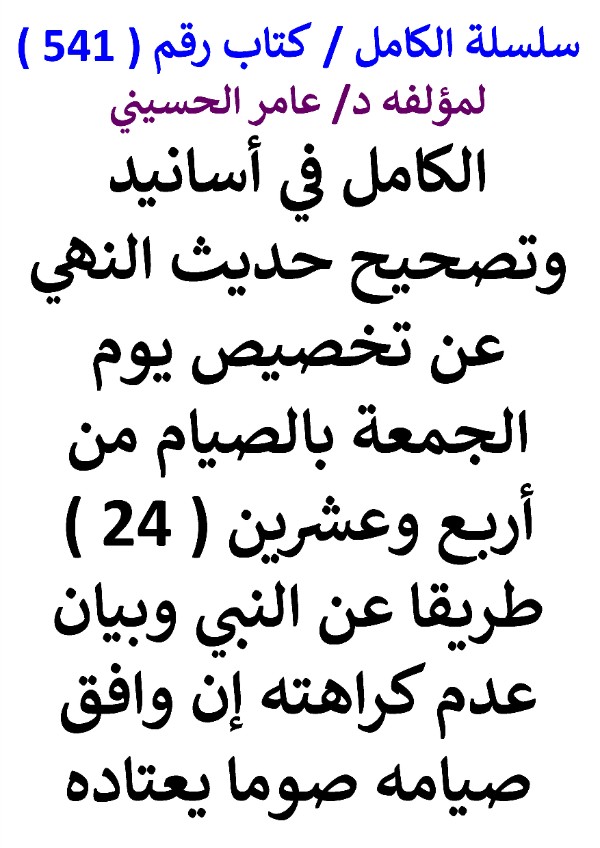 سلسلة الكامل / كتاب رقم ( 541 )
لمؤلفه د/ عامر الحسيني

الكامل في أسانيد وتصحيح حديث النهي عن تخصيص يوم الجمعة بالصيام من أربع وعشرين ( 24 ) طريقا عن النبي وبيان عدم كراهته إن وافق صيامه صوما يعتاده